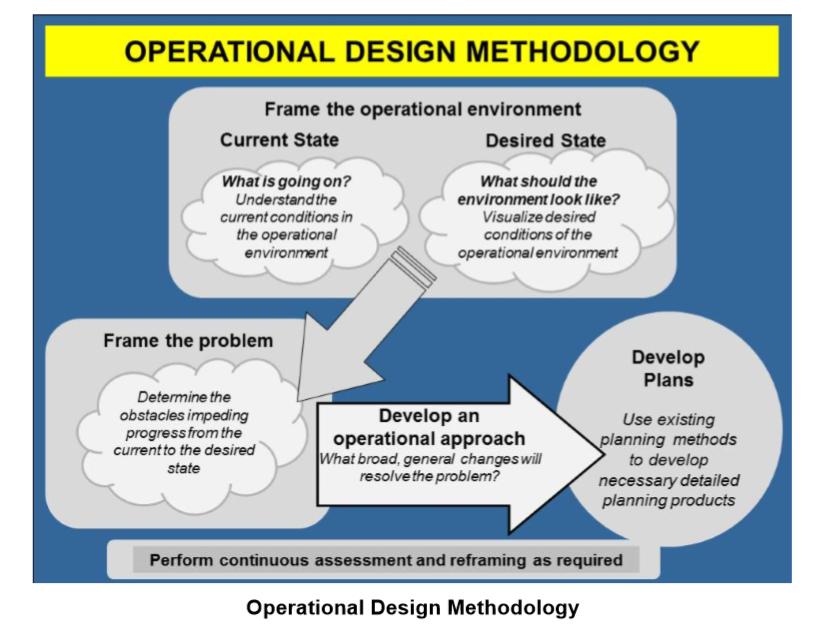 OPERATIONAL DESIGN METHODOLOGY

Frame the operational environment

Current State

What is going on? Understand the current conditions in the operational environment

Desired State

What should the environment look like? Visualize desired conditions of the operational environment

Frame the problem

Determine the obstacles impeding progress from the current to the desired state

Develop an operational approach
What broad, general changes will resolve the problem?

Develop Plans

Use existing planning methods to develop necessary detailed planning products

Perform continuous assessment and reframing as required

Operational Design Methodology